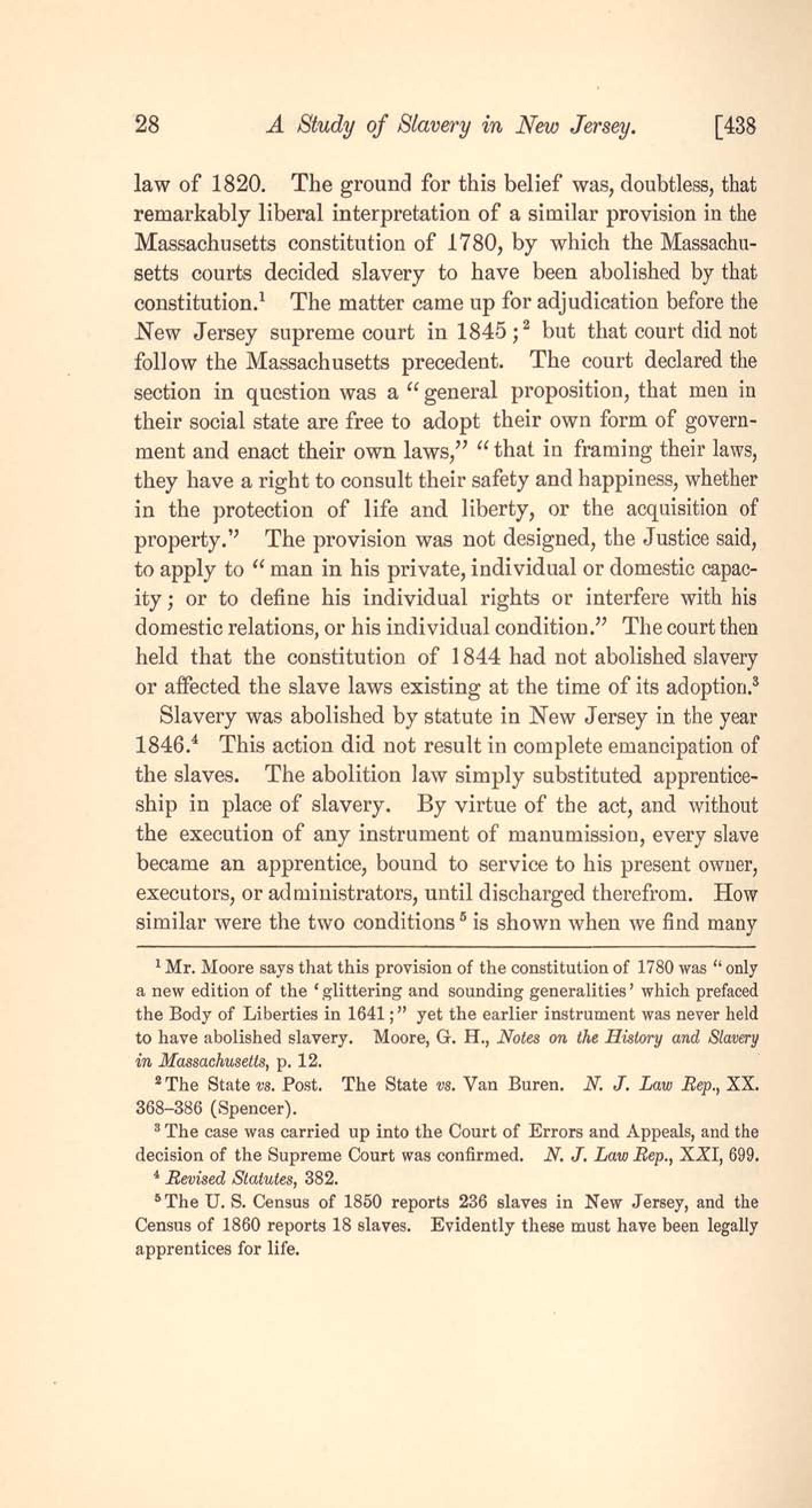 28 A Study of Slavery in New Jersey. [438

law of 1820. The ground for this belief was, doubtless, that remarkably liberal interpretation of a similar provision in the Massachusetts constitution of 1780, by which the Massachusetts courts decided slavery to have been abolished by that constitution.$^1$ The matter came up for adjudication before the New Jersey supreme court in 1845;$^2$ but that court did not follow the Massachusetts precedent. The court declared the section in question was a "general proposition, that men in their social state are free to adopt their own form of government and enact their own laws," "that in framing their laws, they have a right to consult their safety and happiness, whether in the protection of life and liberty, or the acquisition of property." The provision was not designed, the Justice said, to apply to "man in his private, individual or domestic capacity; or to define his individual rights or interfere with his domestic relations, or his individual condition." The court then held that the constitution of 1844 had not abolished slavery or affected the slave laws existing at the time of its adoption.$^3$

Slavery was abolished by statute in New Jersey in the year 1846.$^4$ This action did not result in complete emancipation of the slaves. The abolition law simply substituted apprenticeship in place of slavery. By virtue of the act, and without the execution of any instrument of manumission, every slave became an apprentice, bound to service to his present owner, executors, or administrators, until discharged therefrom. How similar were the two conditions$^5$ is shown when we find many

$^1$ Mr. Moore says that this provision of the constitution of 1780 was "only a new edition of the 'glittering and sounding generalities' which prefaced the Body of Liberties in 1641;" yet the earlier instrument was never held to have abolished slavery. Moore, G. H., Notes on the History and Slavery in Massachusetts, p. 12.

$^2$ The State vs. Post. The State vs. Van Buren. N. J. Law Rep., XX. 368–386 (Spencer).

$^3$ The case was carried up into the Court of Errors and Appeals, and the decision of the Supreme Court was confirmed. N. J. Law Rep., XXI, 699.

$^4$ Revised Statutes, 382.

$^5$ The U. S. Census of 1850 reports 236 slaves in New Jersey, and the Census of 1860 reports 18 slaves. Evidently these must have been legally apprentices for life.